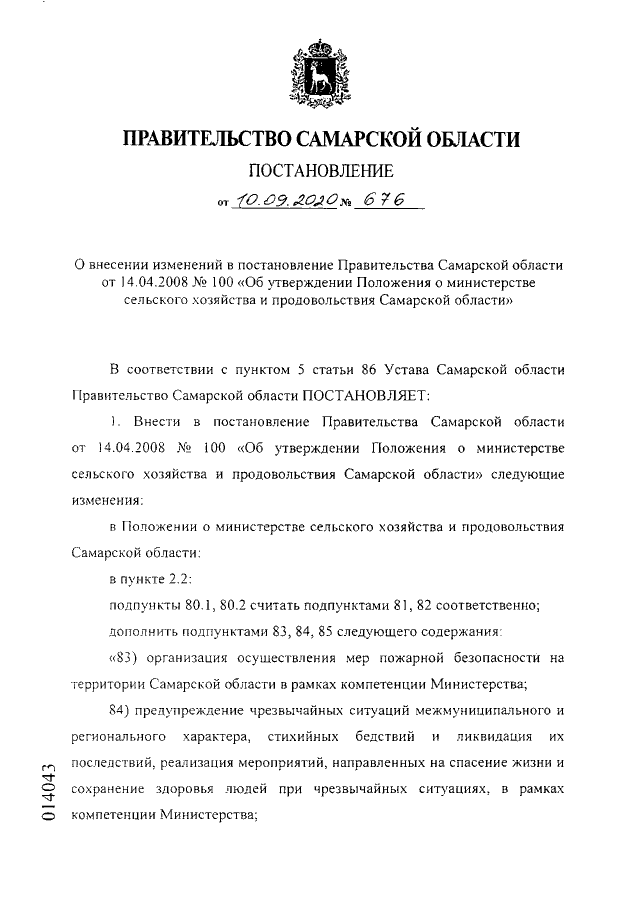 ПРАВИТЕЛЬСТВО САМАРСКОЙ ОБЛАСТИ

ПОСТАНОВЛЕНИЕ

от 10.09.2020 № 676

О внесении изменений в постановление Правительства Самарской области от 14.04.2008 № 100 «Об утверждении Положения о министерстве сельского хозяйства и продовольствия Самарской области»

В соответствии с пунктом 5 статьи 86 Устава Самарской области Правительство Самарской области ПОСТАНОВЛЯЕТ:

1. Внести в постановление Правительства Самарской области от 14.04.2008 № 100 «Об утверждении Положения о министерстве сельского хозяйства и продовольствия Самарской области» следующие изменения:

в Положении о министерстве сельского хозяйства и продовольствия Самарской области:

в пункте 2.2:

подпункты 80.1, 80.2 считать подпунктами 81, 82 соответственно;

дополнить подпунктами 83, 84, 85 следующего содержания:

«83) организация осуществления мер пожарной безопасности на территории Самарской области в рамках компетенции Министерства;

84) предупреждение чрезвычайных ситуаций межмуниципального и регионального характера, стихийных бедствий и ликвидация их последствий, реализация мероприятий, направленных на спасение жизни и сохранение здоровья людей при чрезвычайных ситуациях, в рамках компетенции Министерства;

014043